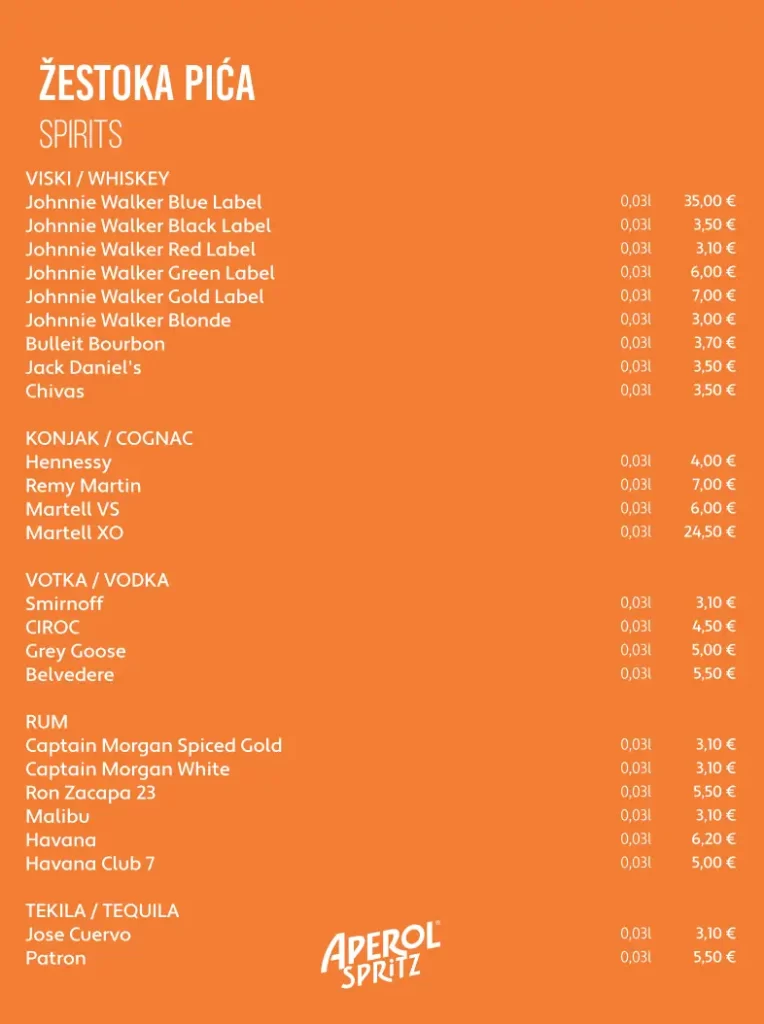 ŽESTOKA PIĆA
SPIRITS

VISKI / WHISKEY
| | | |
|---|---|---|
| Johnnie Walker Blue Label | 0,03l | 35,00 € |
| Johnnie Walker Black Label | 0,03l | 3,50 € |
| Johnnie Walker Red Label | 0,03l | 3,10 € |
| Johnnie Walker Green Label | 0,03l | 6,00 € |
| Johnnie Walker Gold Label | 0,03l | 7,00 € |
| Johnnie Walker Blonde | 0,03l | 3,00 € |
| Bulleit Bourbon | 0,03l | 3,70 € |
| Jack Daniel's | 0,03l | 3,50 € |
| Chivas | 0,03l | 3,50 € |

KONJAK / COGNAC
| | | |
|---|---|---|
| Hennessy | 0,03l | 4,00 € |
| Remy Martin | 0,03l | 7,00 € |
| Martell VS | 0,03l | 6,00 € |
| Martell XO | 0,03l | 24,50 € |

VOTKA / VODKA
| | | |
|---|---|---|
| Smirnoff | 0,03l | 3,10 € |
| CIROC | 0,03l | 4,50 € |
| Grey Goose | 0,03l | 5,00 € |
| Belvedere | 0,03l | 5,50 € |

RUM
| | | |
|---|---|---|
| Captain Morgan Spiced Gold | 0,03l | 3,10 € |
| Captain Morgan White | 0,03l | 3,10 € |
| Ron Zacapa 23 | 0,03l | 5,50 € |
| Malibu | 0,03l | 3,10 € |
| Havana | 0,03l | 6,20 € |
| Havana Club 7 | 0,03l | 5,00 € |

TEKILA / TEQUILA
| | | |
|---|---|---|
| Jose Cuervo | 0,03l | 3,10 € |
| Patron | 0,03l | 5,50 € |

APEROL SPRITZ